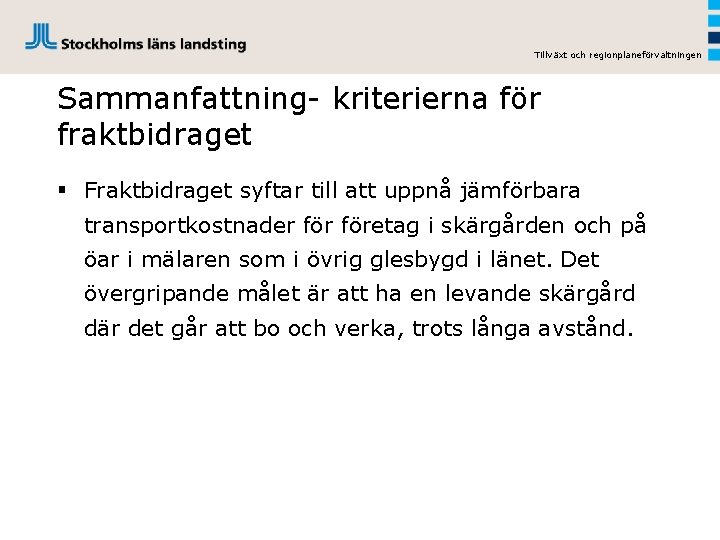 Stockholms läns landsting

Tillväxt och regionplaneförvaltningen

Sammanfattning- kriterierna för fraktbidraget

▪ Fraktbidraget syftar till att uppnå jämförbara transportkostnader för företag i skärgården och på öar i mälaren som i övrig glesbygd i länet. Det övergripande målet är att ha en levande skärgård där det går att bo och verka, trots långa avstånd.